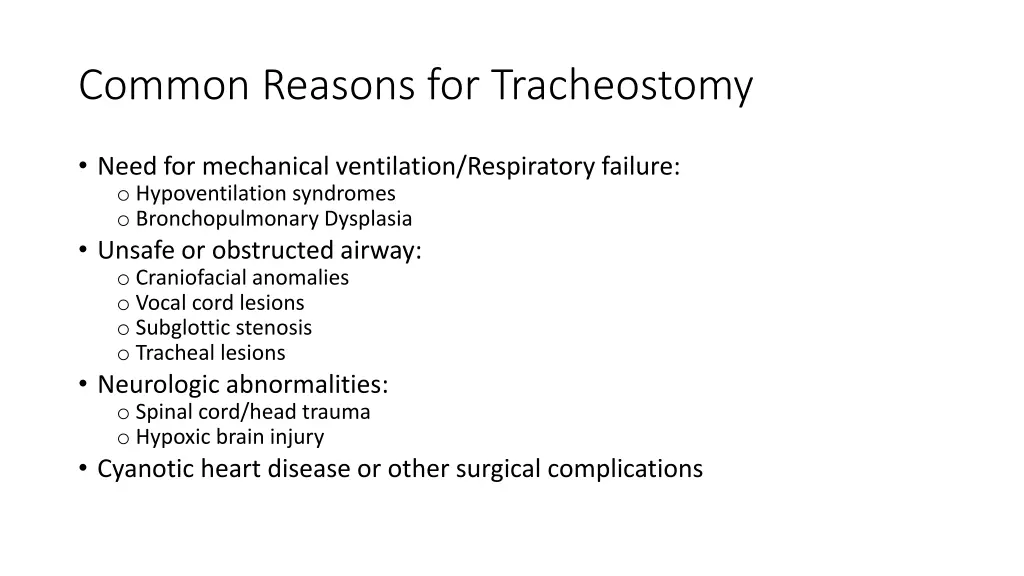 Common Reasons for Tracheostomy

• Need for mechanical ventilation/Respiratory failure:
  o Hypoventilation syndromes
  o Bronchopulmonary Dysplasia
• Unsafe or obstructed airway:
  o Craniofacial anomalies
  o Vocal cord lesions
  o Subglottic stenosis
  o Tracheal lesions
• Neurologic abnormalities:
  o Spinal cord/head trauma
  o Hypoxic brain injury
• Cyanotic heart disease or other surgical complications